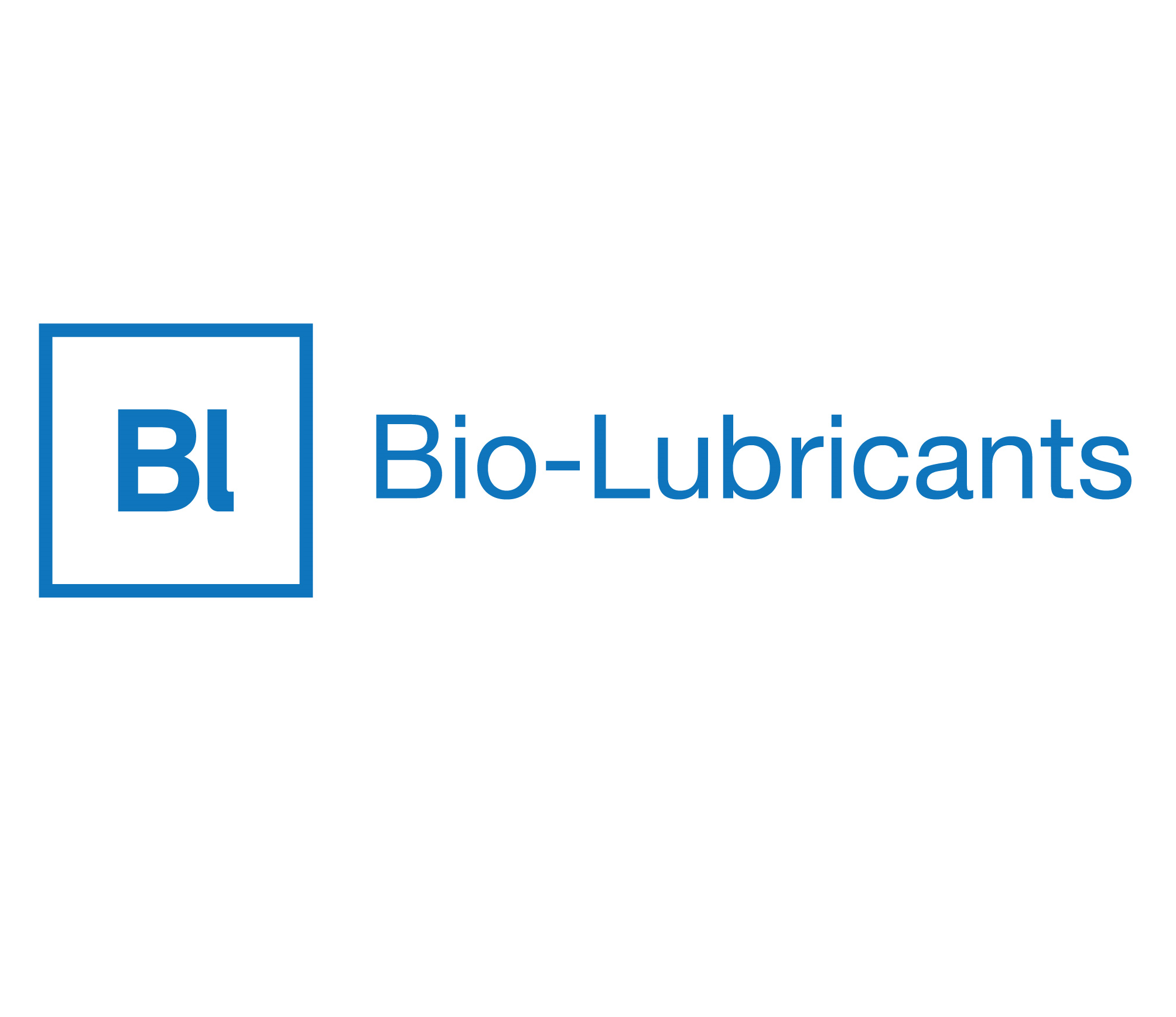 Bl

Bio-Lubricants